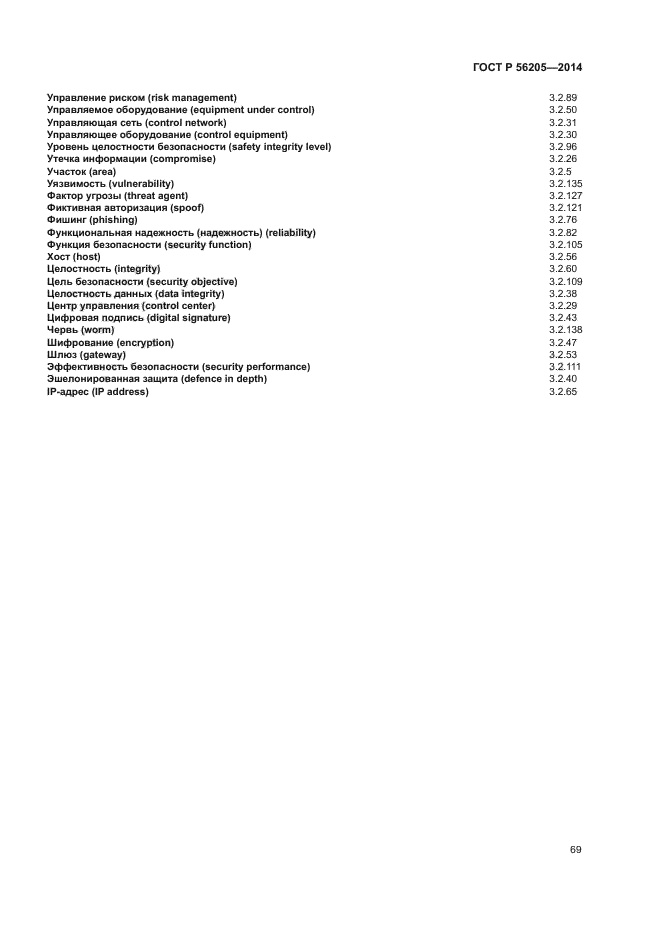 ГОСТ Р 56205—2014

| | |
|---|---|
| Управление риском (risk management) | 3.2.89 |
| Управляемое оборудование (equipment under control) | 3.2.50 |
| Управляющая сеть (control network) | 3.2.31 |
| Управляющее оборудование (control equipment) | 3.2.30 |
| Уровень целостности безопасности (safety integrity level) | 3.2.96 |
| Утечка информации (compromise) | 3.2.26 |
| Участок (area) | 3.2.5 |
| Уязвимость (vulnerability) | 3.2.135 |
| Фактор угрозы (threat agent) | 3.2.127 |
| Фиктивная авторизация (spoof) | 3.2.121 |
| Фишинг (phishing) | 3.2.76 |
| Функциональная надежность (надежность) (reliability) | 3.2.82 |
| Функция безопасности (security function) | 3.2.105 |
| Хост (host) | 3.2.56 |
| Целостность (integrity) | 3.2.60 |
| Цель безопасности (security objective) | 3.2.109 |
| Целостность данных (data integrity) | 3.2.38 |
| Центр управления (control center) | 3.2.29 |
| Цифровая подпись (digital signature) | 3.2.43 |
| Червь (worm) | 3.2.138 |
| Шифрование (encryption) | 3.2.47 |
| Шлюз (gateway) | 3.2.53 |
| Эффективность безопасности (security performance) | 3.2.111 |
| Эшелонированная защита (defence in depth) | 3.2.40 |
| IP-адрес (IP address) | 3.2.65 |

69